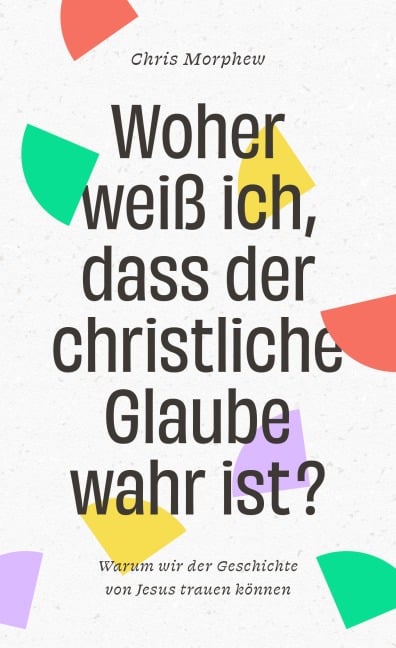 Chris Morphew

Woher weiß ich, dass der christliche Glaube wahr ist?

Warum wir der Geschichte von Jesus trauen können